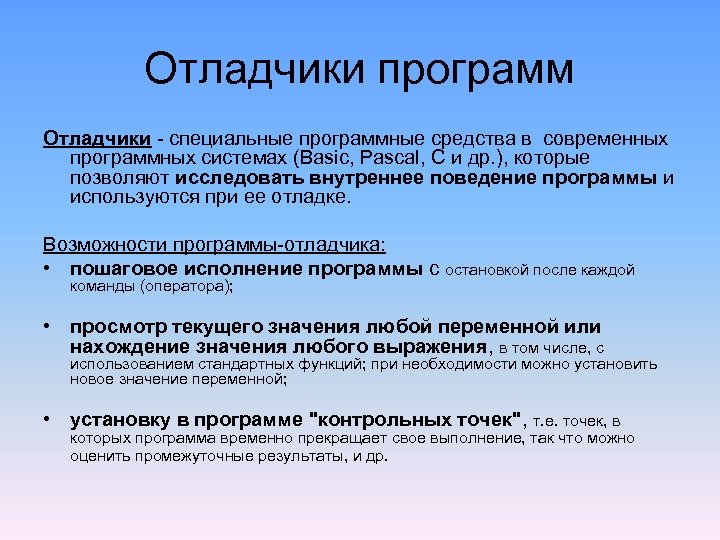 Отладчики программ

Отладчики - специальные программные средства в современных программных системах (Basic, Pascal, C и др.), которые позволяют исследовать внутреннее поведение программы и используются при ее отладке.

Возможности программы-отладчика:

• пошаговое исполнение программы с остановкой после каждой команды (оператора);

• просмотр текущего значения любой переменной или нахождение значения любого выражения, в том числе, с использованием стандартных функций; при необходимости можно установить новое значение переменной;

• установку в программе "контрольных точек", т.е. точек, в которых программа временно прекращает свое выполнение, так что можно оценить промежуточные результаты, и др.